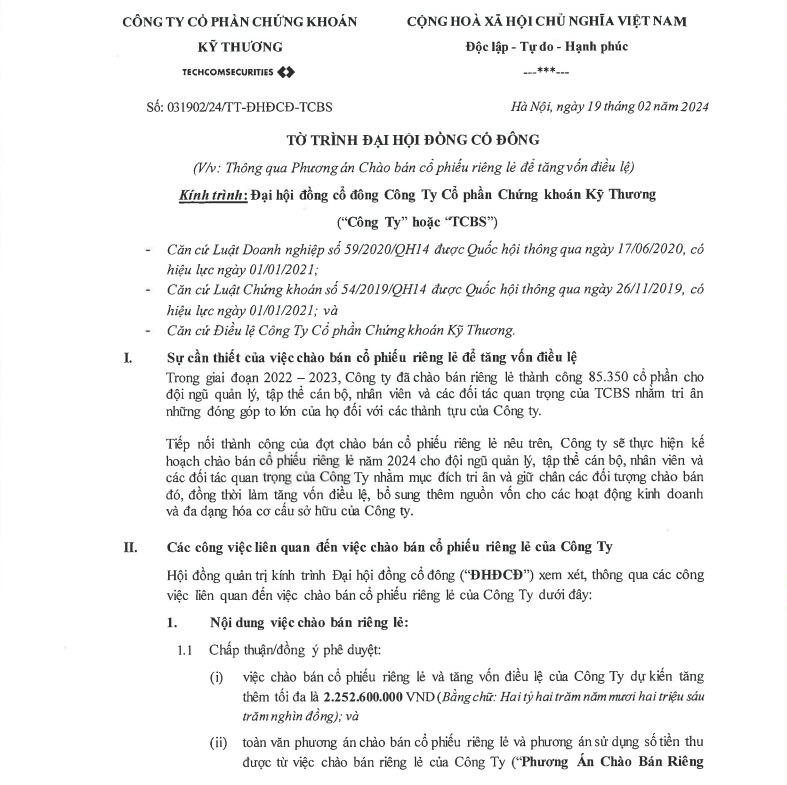 CÔNG TY CỔ PHẦN CHỨNG KHOÁN KỸ THƯƠNG

TECHCOMSECURITIES

CỘNG HOÀ XÃ HỘI CHỦ NGHĨA VIỆT NAM

Độc lập - Tự do - Hạnh phúc

---***---

Số: 031902/24/TT-ĐHĐCĐ-TCBS

Hà Nội, ngày 19 tháng 02 năm 2024

TỜ TRÌNH ĐẠI HỘI ĐỒNG CỔ ĐÔNG

(V/v: Thông qua Phương án Chào bán cổ phiếu riêng lẻ để tăng vốn điều lệ)

Kính trình: Đại hội đồng cổ đông Công Ty Cổ phần Chứng khoán Kỹ Thương ("Công Ty" hoặc "TCBS")

- Căn cứ Luật Doanh nghiệp số 59/2020/QH14 được Quốc hội thông qua ngày 17/06/2020, có hiệu lực ngày 01/01/2021;
- Căn cứ Luật Chứng khoán số 54/2019/QH14 được Quốc hội thông qua ngày 26/11/2019, có hiệu lực ngày 01/01/2021; và
- Căn cứ Điều lệ Công Ty Cổ phần Chứng khoán Kỹ Thương.

I. Sự cần thiết của việc chào bán cổ phiếu riêng lẻ để tăng vốn điều lệ

Trong giai đoạn 2022 – 2023, Công ty đã chào bán riêng lẻ thành công 85.350 cổ phần cho đội ngũ quản lý, tập thể cán bộ, nhân viên và các đối tác quan trọng của TCBS nhằm tri ân những đóng góp to lớn của họ đối với các thành tựu của Công ty.

Tiếp nối thành công của đợt chào bán cổ phiếu riêng lẻ nêu trên, Công ty sẽ thực hiện kế hoạch chào bán cổ phiếu riêng lẻ năm 2024 cho đội ngũ quản lý, tập thể cán bộ, nhân viên và các đối tác quan trọng của Công Ty nhằm mục đích tri ân và giữ chân các đối tượng chào bán đó, đồng thời làm tăng vốn điều lệ, bổ sung thêm nguồn vốn cho các hoạt động kinh doanh và đa dạng hóa cơ cấu sở hữu của Công ty.

II. Các công việc liên quan đến việc chào bán cổ phiếu riêng lẻ của Công Ty

Hội đồng quản trị kính trình Đại hội đồng cổ đông ("ĐHĐCĐ") xem xét, thông qua các công việc liên quan đến việc chào bán cổ phiếu riêng lẻ của Công Ty dưới đây:

1. Nội dung việc chào bán riêng lẻ:

1.1 Chấp thuận/đồng ý phê duyệt:

(i) việc chào bán cổ phiếu riêng lẻ và tăng vốn điều lệ của Công Ty dự kiến tăng thêm tối đa là 2.252.600.000 VND (Bằng chữ: Hai tỷ hai trăm năm mươi hai triệu sáu trăm nghìn đồng); và

(ii) toàn văn phương án chào bán cổ phiếu riêng lẻ và phương án sử dụng số tiền thu được từ việc chào bán riêng lẻ của Công Ty ("Phương Án Chào Bán Riêng